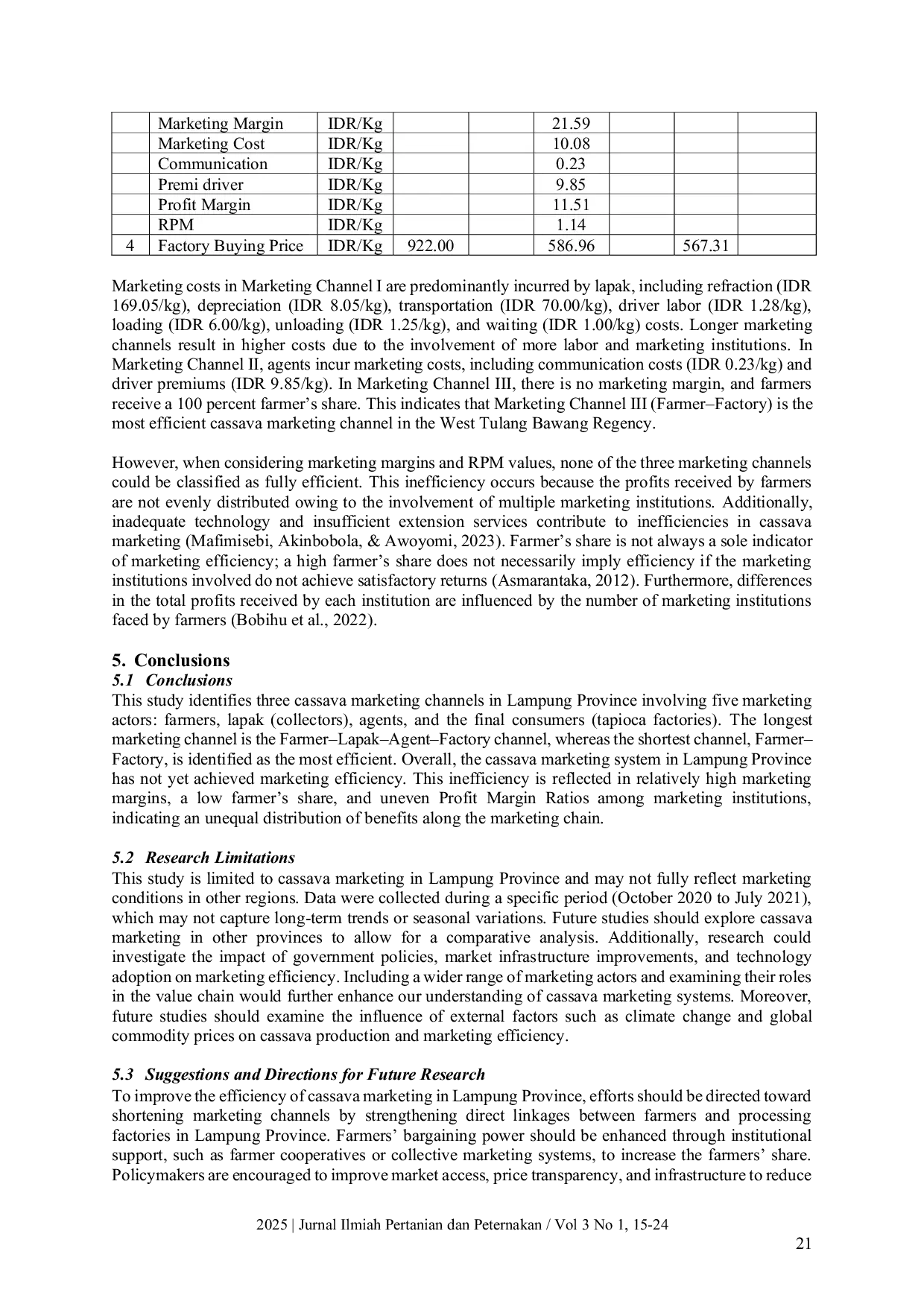 |  | Marketing Margin | IDR/Kg |  |  | 21.59 |  |  |  |
|---|---|---|---|---|---|---|---|---|
|  | Marketing Cost | IDR/Kg |  |  | 10.08 |  |  |  |
|  | Communication | IDR/Kg |  |  | 0.23 |  |  |  |
|  | Premi driver | IDR/Kg |  |  | 9.85 |  |  |  |
|  | Profit Margin | IDR/Kg |  |  | 11.51 |  |  |  |
|  | RPM | IDR/Kg |  |  | 1.14 |  |  |  |
| 4 | Factory Buying Price | IDR/Kg | 922.00 |  | 586.96 |  | 567.31 |  |

Marketing costs in Marketing Channel I are predominantly incurred by lapak, including refraction (IDR 169.05/kg), depreciation (IDR 8.05/kg), transportation (IDR 70.00/kg), driver labor (IDR 1.28/kg), loading (IDR 6.00/kg), unloading (IDR 1.25/kg), and waiting (IDR 1.00/kg) costs. Longer marketing channels result in higher costs due to the involvement of more labor and marketing institutions. In Marketing Channel II, agents incur marketing costs, including communication costs (IDR 0.23/kg) and driver premiums (IDR 9.85/kg). In Marketing Channel III, there is no marketing margin, and farmers receive a 100 percent farmer's share. This indicates that Marketing Channel III (Farmer–Factory) is the most efficient cassava marketing channel in the West Tulang Bawang Regency.

However, when considering marketing margins and RPM values, none of the three marketing channels could be classified as fully efficient. This inefficiency occurs because the profits received by farmers are not evenly distributed owing to the involvement of multiple marketing institutions. Additionally, inadequate technology and insufficient extension services contribute to inefficiencies in cassava marketing (Mafimisebi, Akinbobola, & Awoyomi, 2023). Farmer's share is not always a sole indicator of marketing efficiency; a high farmer's share does not necessarily imply efficiency if the marketing institutions involved do not achieve satisfactory returns (Asmarantaka, 2012). Furthermore, differences in the total profits received by each institution are influenced by the number of marketing institutions faced by farmers (Bobihu et al., 2022).

5. Conclusions
5.1 Conclusions
This study identifies three cassava marketing channels in Lampung Province involving five marketing actors: farmers, lapak (collectors), agents, and the final consumers (tapioca factories). The longest marketing channel is the Farmer–Lapak–Agent–Factory channel, whereas the shortest channel, Farmer–Factory, is identified as the most efficient. Overall, the cassava marketing system in Lampung Province has not yet achieved marketing efficiency. This inefficiency is reflected in relatively high marketing margins, a low farmer's share, and uneven Profit Margin Ratios among marketing institutions, indicating an unequal distribution of benefits along the marketing chain.

5.2 Research Limitations
This study is limited to cassava marketing in Lampung Province and may not fully reflect marketing conditions in other regions. Data were collected during a specific period (October 2020 to July 2021), which may not capture long-term trends or seasonal variations. Future studies should explore cassava marketing in other provinces to allow for a comparative analysis. Additionally, research could investigate the impact of government policies, market infrastructure improvements, and technology adoption on marketing efficiency. Including a wider range of marketing actors and examining their roles in the value chain would further enhance our understanding of cassava marketing systems. Moreover, future studies should examine the influence of external factors such as climate change and global commodity prices on cassava production and marketing efficiency.

5.3 Suggestions and Directions for Future Research
To improve the efficiency of cassava marketing in Lampung Province, efforts should be directed toward shortening marketing channels by strengthening direct linkages between farmers and processing factories in Lampung Province. Farmers' bargaining power should be enhanced through institutional support, such as farmer cooperatives or collective marketing systems, to increase the farmers' share. Policymakers are encouraged to improve market access, price transparency, and infrastructure to reduce

2025 | Jurnal Ilmiah Pertanian dan Peternakan / Vol 3 No 1, 15-24
21